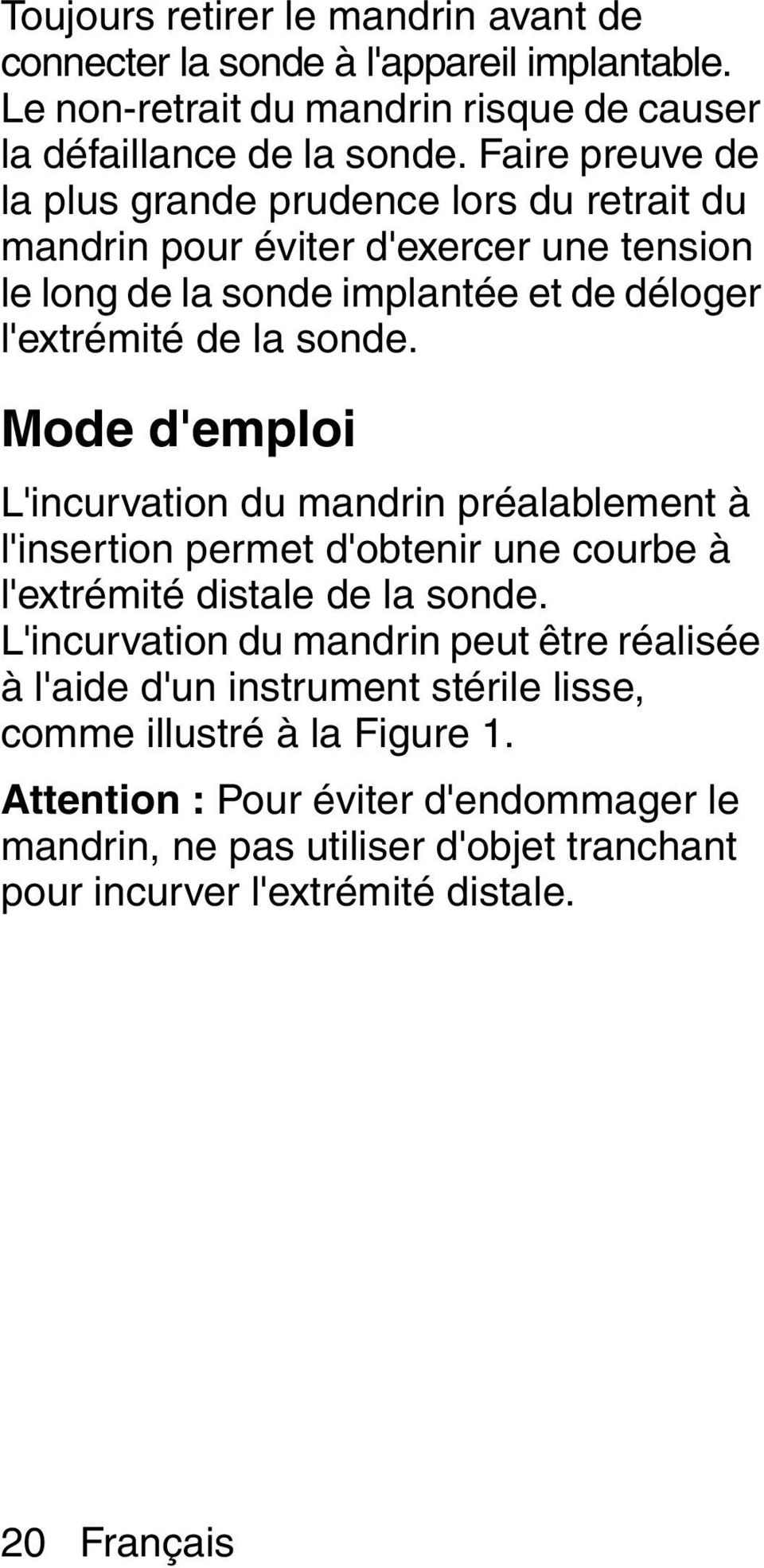 Toujours retirer le mandrin avant de connecter la sonde à l'appareil implantable. Le non-retrait du mandrin risque de causer la défaillance de la sonde. Faire preuve de la plus grande prudence lors du retrait du mandrin pour éviter d'exercer une tension le long de la sonde implantée et de déloger l'extrémité de la sonde.

Mode d'emploi

L'incurvation du mandrin préalablement à l'insertion permet d'obtenir une courbe à l'extrémité distale de la sonde. L'incurvation du mandrin peut être réalisée à l'aide d'un instrument stérile lisse, comme illustré à la Figure 1.

Attention : Pour éviter d'endommager le mandrin, ne pas utiliser d'objet tranchant pour incurver l'extrémité distale.

20 Français